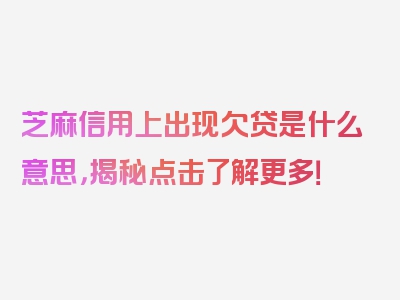 芝麻信用上出现欠贷是什么意思，揭秘点击了解更多！